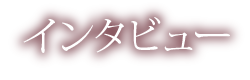 インタビュー